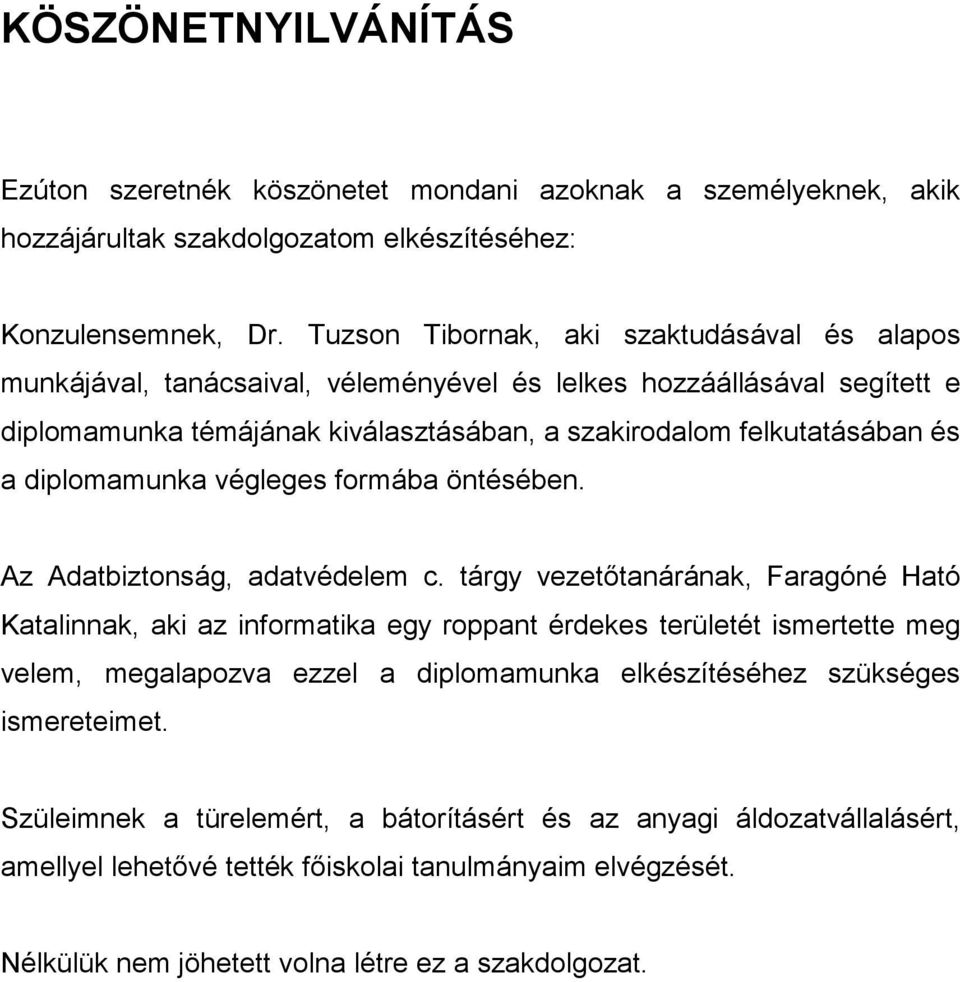 KÖSZÖNETNYILVÁNÍTÁS

Ezúton szeretnék köszönetet mondani azoknak a személyeknek, akik hozzájárultak szakdolgozatom elkészítéséhez:

Konzulensemnek, Dr. Tuzson Tibornak, aki szaktudásával és alapos munkájával, tanácsaival, véleményével és lelkes hozzáállásával segített e diplomamunka témájának kiválasztásában, a szakirodalom felkutatásában és a diplomamunka végleges formába öntésében.

Az Adatbiztonság, adatvédelem c. tárgy vezetőtanárának, Faragóné Ható Katalinnak, aki az informatika egy roppant érdekes területét ismertette meg velem, megalapozva ezzel a diplomamunka elkészítéséhez szükséges ismereteimet.

Szüleimnek a türelemért, a bátorításért és az anyagi áldozatvállalásért, amellyel lehetővé tették főiskolai tanulmányaim elvégzését.

Nélkülük nem jöhetett volna létre ez a szakdolgozat.